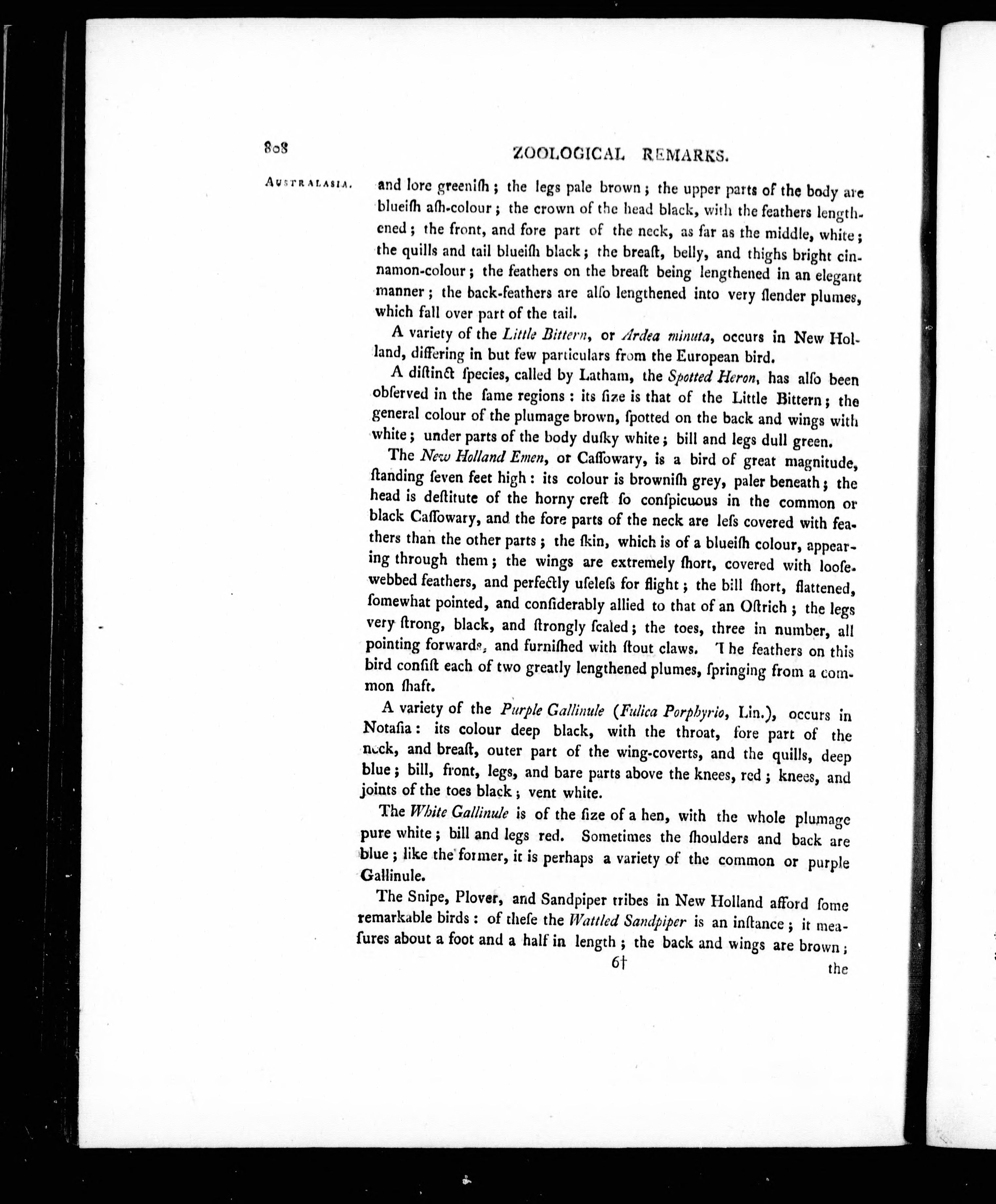 808 ZOOLOGICAL REMARKS.

AUSTRALASIA.

and lore greeniſh; the legs pale brown; the upper parts of the body are blueiſh aſh-colour; the crown of the head black, with the feathers lengthened; the front, and fore part of the neck, as far as the middle, white; the quills and tail blueiſh black; the breaſt, belly, and thighs bright cinnamon-colour; the feathers on the breaſt being lengthened in an elegant manner; the back-feathers are alſo lengthened into very ſlender plumes, which fall over part of the tail.

A variety of the Little Bittern, or Ardea minuta, occurs in New Holland, differing in but few particulars from the European bird.

A diſtinct ſpecies, called by Latham, the Spotted Heron, has alſo been obſerved in the ſame regions: its ſize is that of the Little Bittern; the general colour of the plumage brown, ſpotted on the back and wings with white; under parts of the body duſky white; bill and legs dull green.

The New Holland Emen, or Caſſowary, is a bird of great magnitude, ſtanding ſeven feet high: its colour is browniſh grey, paler beneath; the head is deſtitute of the horny creſt ſo conſpicuous in the common or black Caſſowary, and the fore parts of the neck are leſs covered with feathers than the other parts; the ſkin, which is of a blueiſh colour, appearing through them; the wings are extremely ſhort, covered with looſe-webbed feathers, and perfectly uſeleſs for flight; the bill ſhort, flattened, ſomewhat pointed, and conſiderably allied to that of an Oſtrich; the legs very ſtrong, black, and ſtrongly ſcaled; the toes, three in number, all pointing forwards, and furniſhed with ſtout claws. The feathers on this bird conſiſt each of two greatly lengthened plumes, ſpringing from a common ſhaft.

A variety of the Purple Gallinule (Fulica Porphyrio, Lin.), occurs in Notaſia: its colour deep black, with the throat, fore part of the neck, and breaſt, outer part of the wing-coverts, and the quills, deep blue; bill, front, legs, and bare parts above the knees, red; knees, and joints of the toes black; vent white.

The White Gallinule is of the ſize of a hen, with the whole plumage pure white; bill and legs red. Sometimes the ſhoulders and back are blue; like the former, it is perhaps a variety of the common or purple Gallinule.

The Snipe, Plover, and Sandpiper tribes in New Holland afford ſome remarkable birds: of theſe the Wattled Sandpiper is an inſtance; it meaſures about a foot and a half in length; the back and wings are brown;

6† the